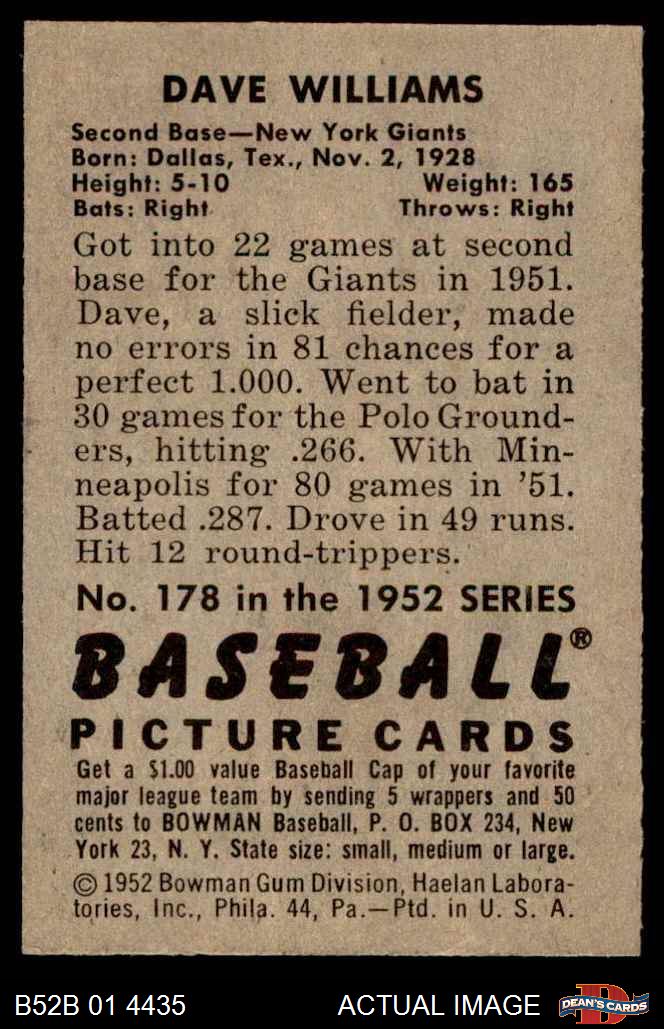 DAVE WILLIAMS

Second Base—New York Giants
Born: Dallas, Tex., Nov. 2, 1928
Height: 5-10 Weight: 165
Bats: Right Throws: Right

Got into 22 games at second base for the Giants in 1951. Dave, a slick fielder, made no errors in 81 chances for a perfect 1.000. Went to bat in 30 games for the Polo Grounders, hitting .266. With Minneapolis for 80 games in '51. Batted .287. Drove in 49 runs. Hit 12 round-trippers.

No. 178 in the 1952 SERIES

BASEBALL®

PICTURE CARDS

Get a $1.00 value Baseball Cap of your favorite major league team by sending 5 wrappers and 50 cents to BOWMAN Baseball, P. O. BOX 234, New York 23, N. Y. State size: small, medium or large.

© 1952 Bowman Gum Division, Haelan Laboratories, Inc., Phila. 44, Pa.—Ptd. in U. S. A.

B52B 01 4435 ACTUAL IMAGE DEAN'S CARDS